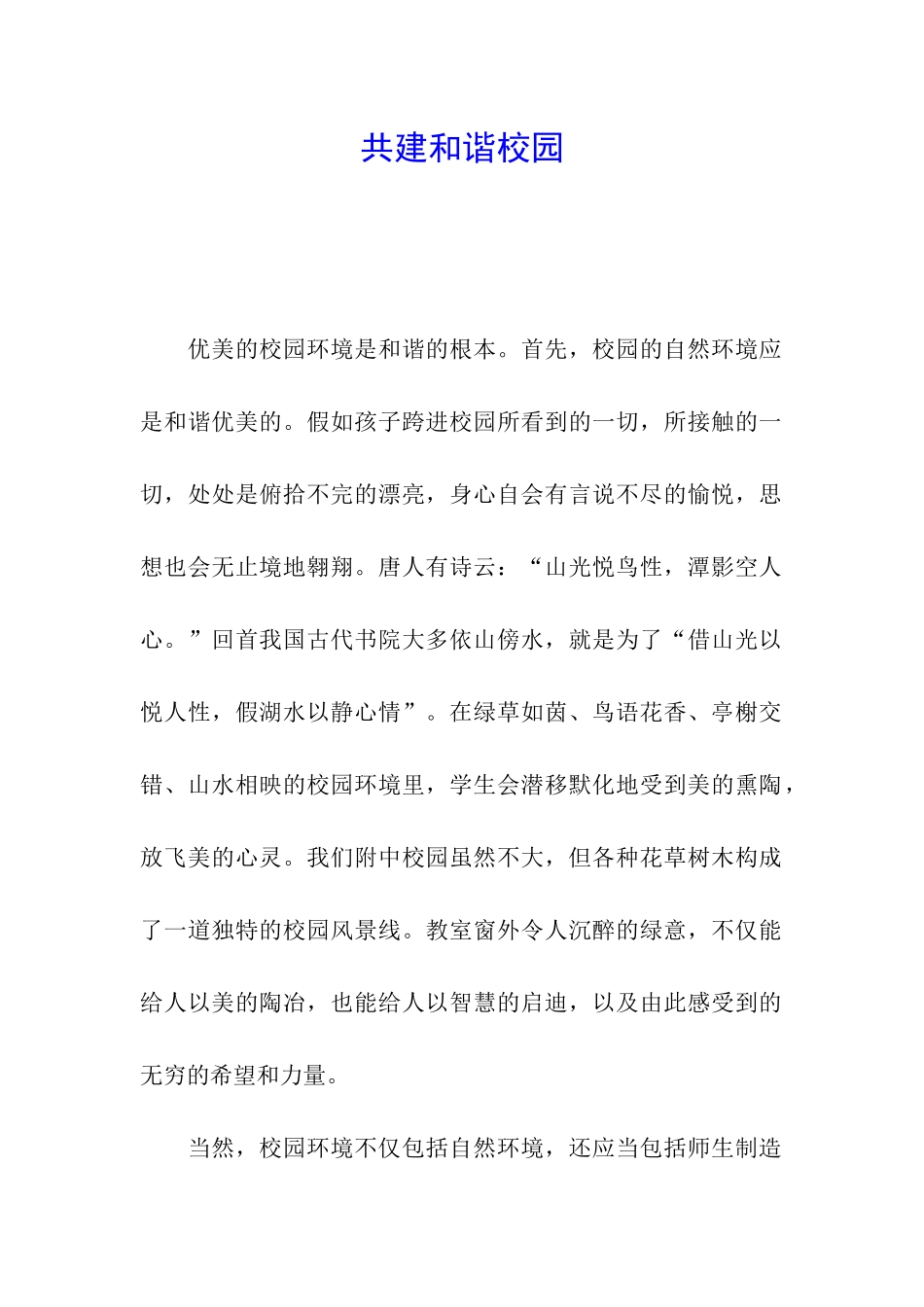 共建和谐校园

优美的校园环境是和谐的根本。首先，校园的自然环境应是和谐优美的。假如孩子跨进校园所看到的一切，所接触的一切，处处是俯拾不完的漂亮，身心自会有言说不尽的愉悦，思想也会无止境地翱翔。唐人有诗云：“山光悦鸟性，潭影空人心。”回首我国古代书院大多依山傍水，就是为了“借山光以悦人性，假湖水以静心情”。在绿草如茵、鸟语花香、亭榭交错、山水相映的校园环境里，学生会潜移默化地受到美的熏陶，放飞美的心灵。我们附中校园虽然不大，但各种花草树木构成了一道独特的校园风景线。教室窗外令人沉醉的绿意，不仅能给人以美的陶冶，也能给人以智慧的启迪，以及由此感受到的无穷的希望和力量。

当然，校园环境不仅包括自然环境，还应当包括师生制造